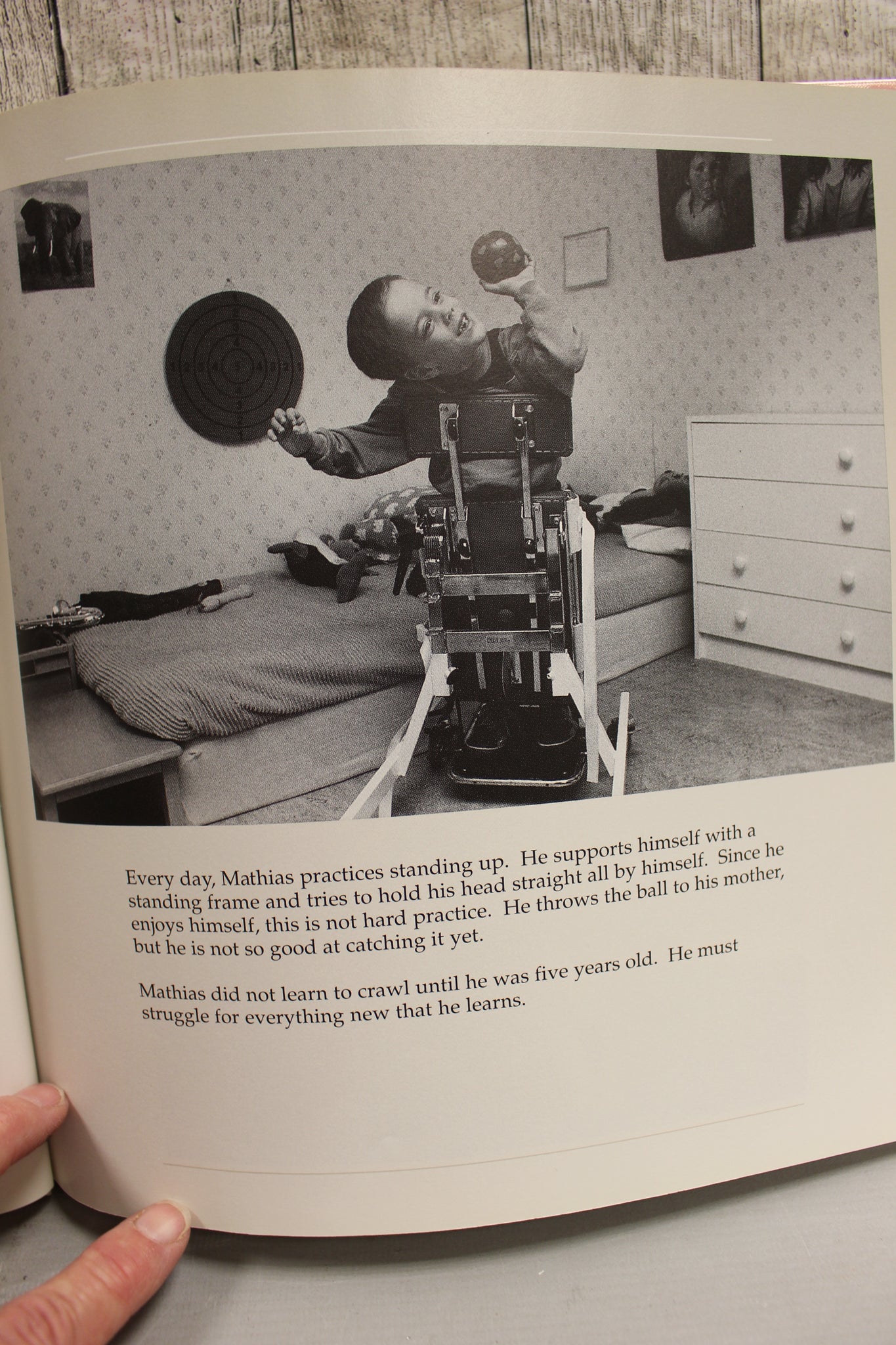 Every day, Mathias practices standing up. He supports himself with a standing frame and tries to hold his head straight all by himself. Since he enjoys himself, this is not hard practice. He throws the ball to his mother, but he is not so good at catching it yet.

Mathias did not learn to crawl until he was five years old. He must struggle for everything new that he learns.